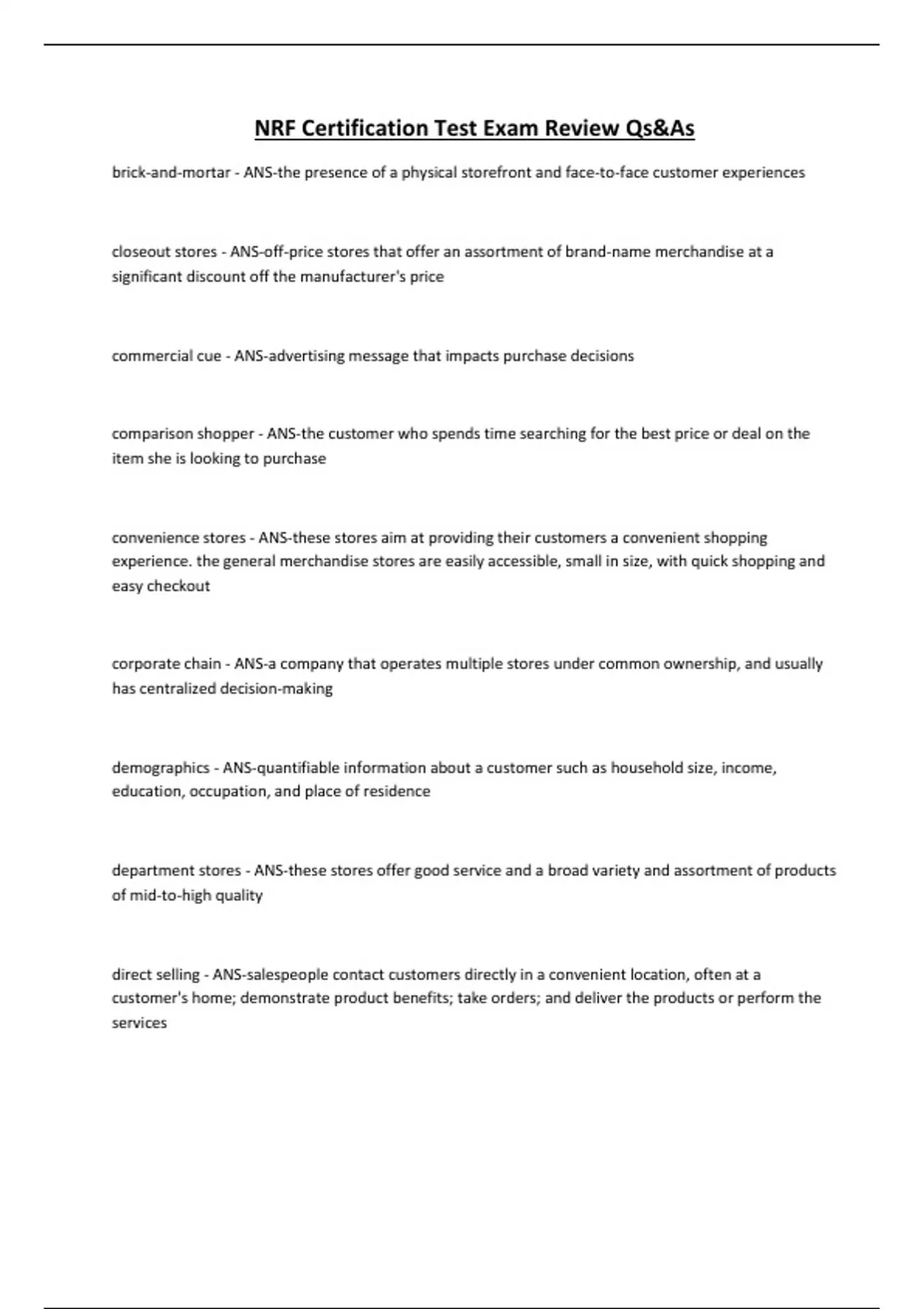 NRF Certification Test Exam Review Qs&As

brick-and-mortar - ANS-the presence of a physical storefront and face-to-face customer experiences

closeout stores - ANS-off-price stores that offer an assortment of brand-name merchandise at a significant discount off the manufacturer's price

commercial cue - ANS-advertising message that impacts purchase decisions

comparison shopper - ANS-the customer who spends time searching for the best price or deal on the item she is looking to purchase

convenience stores - ANS-these stores aim at providing their customers a convenient shopping experience. the general merchandise stores are easily accessible, small in size, with quick shopping and easy checkout

corporate chain - ANS-a company that operates multiple stores under common ownership, and usually has centralized decision-making

demographics - ANS-quantifiable information about a customer such as household size, income, education, occupation, and place of residence

department stores - ANS-these stores offer good service and a broad variety and assortment of products of mid-to-high quality

direct selling - ANS-salespeople contact customers directly in a convenient location, often at a customer's home; demonstrate product benefits; take orders; and deliver the products or perform the services